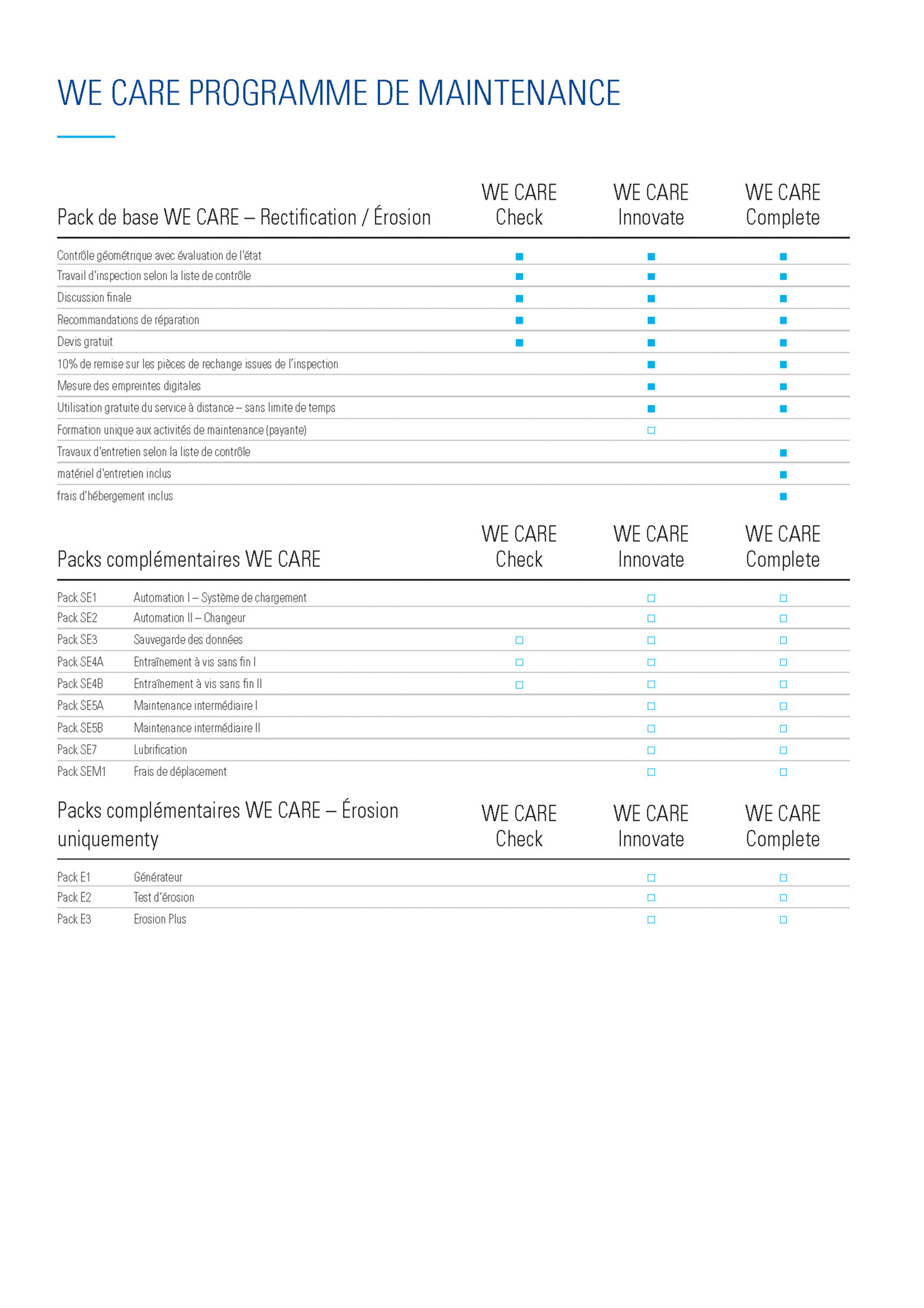 WE CARE PROGRAMME DE MAINTENANCE

| Pack de base WE CARE – Rectification / Érosion | WE CARE Check | WE CARE Innovate | WE CARE Complete |
|---|---|---|---|
| Contrôle géométrique avec évaluation de l'état | ■ | ■ | ■ |
| Travail d'inspection selon la liste de contrôle | ■ | ■ | ■ |
| Discussion finale | ■ | ■ | ■ |
| Recommandations de réparation | ■ | ■ | ■ |
| Devis gratuit | ■ | ■ | ■ |
| 10% de remise sur les pièces de rechange issues de l'inspection | | ■ | ■ |
| Mesure des empreintes digitales | | ■ | ■ |
| Utilisation gratuite du service à distance – sans limite de temps | | ■ | ■ |
| Formation unique aux activités de maintenance (payante) | | □ | |
| Travaux d'entretien selon la liste de contrôle | | | ■ |
| matériel d'entretien inclus | | | ■ |
| frais d'hébergement inclus | | | ■ |

| Packs complémentaires WE CARE | | WE CARE Check | WE CARE Innovate | WE CARE Complete |
|---|---|---|---|---|
| Pack SE1 | Automation I – Système de chargement | | □ | □ |
| Pack SE2 | Automation II – Changeur | | □ | □ |
| Pack SE3 | Sauvegarde des données | □ | □ | □ |
| Pack SE4A | Entraînement à vis sans fin I | □ | □ | □ |
| Pack SE4B | Entraînement à vis sans fin II | □ | □ | □ |
| Pack SE5A | Maintenance intermédiaire I | | □ | □ |
| Pack SE5B | Maintenance intermédiaire II | | □ | □ |
| Pack SE7 | Lubrification | | □ | □ |
| Pack SEM1 | Frais de déplacement | | □ | □ |

| Packs complémentaires WE CARE – Érosion uniquementy | | WE CARE Check | WE CARE Innovate | WE CARE Complete |
|---|---|---|---|---|
| Pack E1 | Générateur | | □ | □ |
| Pack E2 | Test d'érosion | | □ | □ |
| Pack E3 | Erosion Plus | | □ | □ |